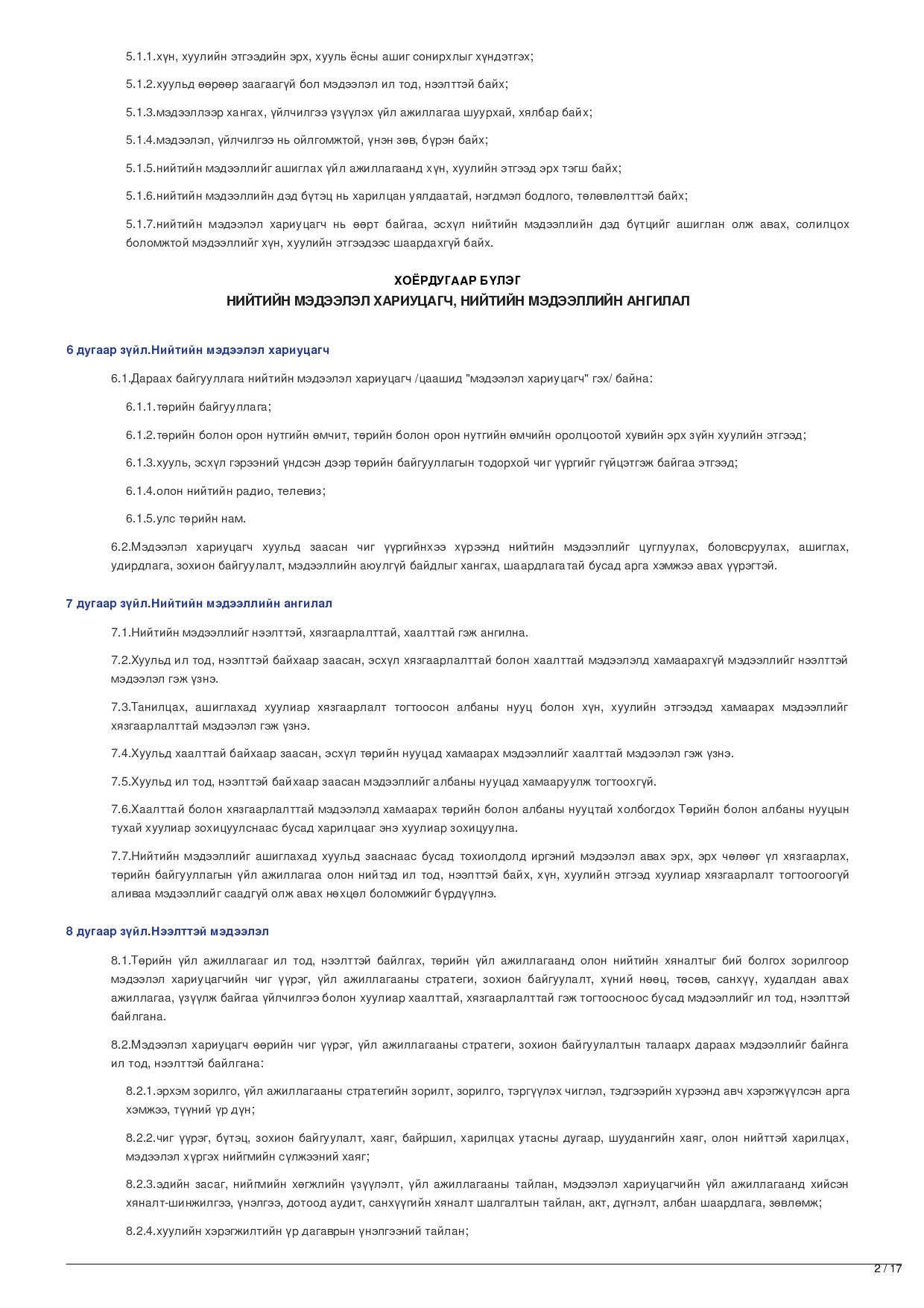 5.1.1.хүн, хуулийн этгээдийн эрх, хууль ёсны ашиг сонирхлыг хүндэтгэх;

5.1.2.хуульд өөрөөр заагаагүй бол мэдээлэл ил тод, нээлттэй байх;

5.1.3.мэдээллээр хангах, үйлчилгээ үзүүлэх үйл ажиллагаа шуурхай, хялбар байх;

5.1.4.мэдээлэл, үйлчилгээ нь ойлгомжтой, үнэн зөв, бүрэн байх;

5.1.5.нийтийн мэдээллийг ашиглах үйл ажиллагаанд хүн, хуулийн этгээд эрх тэгш байх;

5.1.6.нийтийн мэдээллийн дэд бүтэц нь харилцан уялдаатай, нэгдмэл бодлого, төлөвлөлттэй байх;

5.1.7.нийтийн мэдээлэл хариуцагч нь өөрт байгаа, эсхүл нийтийн мэдээллийн дэд бүтцийг ашиглан олж авах, солилцох боломжтой мэдээллийг хүн, хуулийн этгээдээс шаардахгүй байх.

ХОЁРДУГААР БҮЛЭГ
НИЙТИЙН МЭДЭЭЛЭЛ ХАРИУЦАГЧ, НИЙТИЙН МЭДЭЭЛЛИЙН АНГИЛАЛ

6 дугаар зүйл.Нийтийн мэдээлэл хариуцагч

6.1.Дараах байгууллага нийтийн мэдээлэл хариуцагч /цаашид "мэдээлэл хариуцагч" гэх/ байна:

6.1.1.төрийн байгууллага;

6.1.2.төрийн болон орон нутгийн өмчит, төрийн болон орон нутгийн өмчийн оролцоотой хувийн эрх зүйн хуулийн этгээд;

6.1.3.хууль, эсхүл гэрээний үндсэн дээр төрийн байгууллагын тодорхой чиг үүргийг гүйцэтгэж байгаа этгээд;

6.1.4.олон нийтийн радио, телевиз;

6.1.5.улс төрийн нам.

6.2.Мэдээлэл хариуцагч хуульд заасан чиг үүргийнхээ хүрээнд нийтийн мэдээллийг цуглуулах, боловсруулах, ашиглах, удирдлага, зохион байгуулалт, мэдээллийн аюулгүй байдлыг хангах, шаардлагатай бусад арга хэмжээ авах үүрэгтэй.

7 дугаар зүйл.Нийтийн мэдээллийн ангилал

7.1.Нийтийн мэдээллийг нээлттэй, хязгаарлалттай, хаалттай гэж ангилна.

7.2.Хуульд ил тод, нээлттэй байхаар заасан, эсхүл хязгаарлалттай болон хаалттай мэдээлэлд хамаарахгүй мэдээллийг нээлттэй мэдээлэл гэж үзнэ.

7.3.Танилцах, ашиглахад хуулиар хязгаарлалт тогтоосон албаны нууц болон хүн, хуулийн этгээдэд хамаарах мэдээллийг хязгаарлалттай мэдээлэл гэж үзнэ.

7.4.Хуульд хаалттай байхаар заасан, эсхүл төрийн нууцад хамаарах мэдээллийг хаалттай мэдээлэл гэж үзнэ.

7.5.Хуульд ил тод, нээлттэй байхаар заасан мэдээллийг албаны нууцад хамааруулж тогтоохгүй.

7.6.Хаалттай болон хязгаарлалттай мэдээлэлд хамаарах төрийн болон албаны нууцтай холбогдох Төрийн болон албаны нууцын тухай хуулиар зохицуулснаас бусад харилцааг энэ хуулиар зохицуулна.

7.7.Нийтийн мэдээллийг ашиглахад хуульд зааснаас бусад тохиолдолд иргэний мэдээлэл авах эрх, эрх чөлөөг үл хязгаарлах, төрийн байгууллагын үйл ажиллагаа олон нийтэд ил тод, нээлттэй байх, хүн, хуулийн этгээд хуулиар хязгаарлалт тогтоогоогүй аливаа мэдээллийг саадгүй олж авах нөхцөл боломжийг бүрдүүлнэ.

8 дугаар зүйл.Нээлттэй мэдээлэл

8.1.Төрийн үйл ажиллагааг ил тод, нээлттэй байлгах, төрийн үйл ажиллагаанд олон нийтийн хяналтыг бий болгох зорилгоор мэдээлэл хариуцагчийн чиг үүрэг, үйл ажиллагааны стратеги, зохион байгуулалт, хүний нөөц, төсөв, санхүү, худалдан авах ажиллагаа, үзүүлж байгаа үйлчилгээ болон хуулиар хаалттай, хязгаарлалттай гэж тогтоосноос бусад мэдээллийг ил тод, нээлттэй байлгана.

8.2.Мэдээлэл хариуцагч өөрийн чиг үүрэг, үйл ажиллагааны стратеги, зохион байгуулалтын талаарх дараах мэдээллийг байнга ил тод, нээлттэй байлгана:

8.2.1.эрхэм зорилго, үйл ажиллагааны стратегийн зорилт, зорилго, тэргүүлэх чиглэл, тэдгээрийн хүрээнд авч хэрэгжүүлсэн арга хэмжээ, түүний үр дүн;

8.2.2.чиг үүрэг, бүтэц, зохион байгуулалт, хаяг, байршил, харилцах утасны дугаар, шуудангийн хаяг, олон нийттэй харилцах, мэдээлэл хүргэх нийгмийн сүлжээний хаяг;

8.2.3.эдийн засаг, нийгмийн хөгжлийн үзүүлэлт, үйл ажиллагааны тайлан, мэдээлэл хариуцагчийн үйл ажиллагаанд хийсэн хяналт-шинжилгээ, үнэлгээ, дотоод аудит, санхүүгийн хяналт шалгалтын тайлан, акт, дүгнэлт, албан шаардлага, зөвлөмж;

8.2.4.хуулийн хэрэгжилтийн үр дагаврын үнэлгээний тайлан;

2 / 17